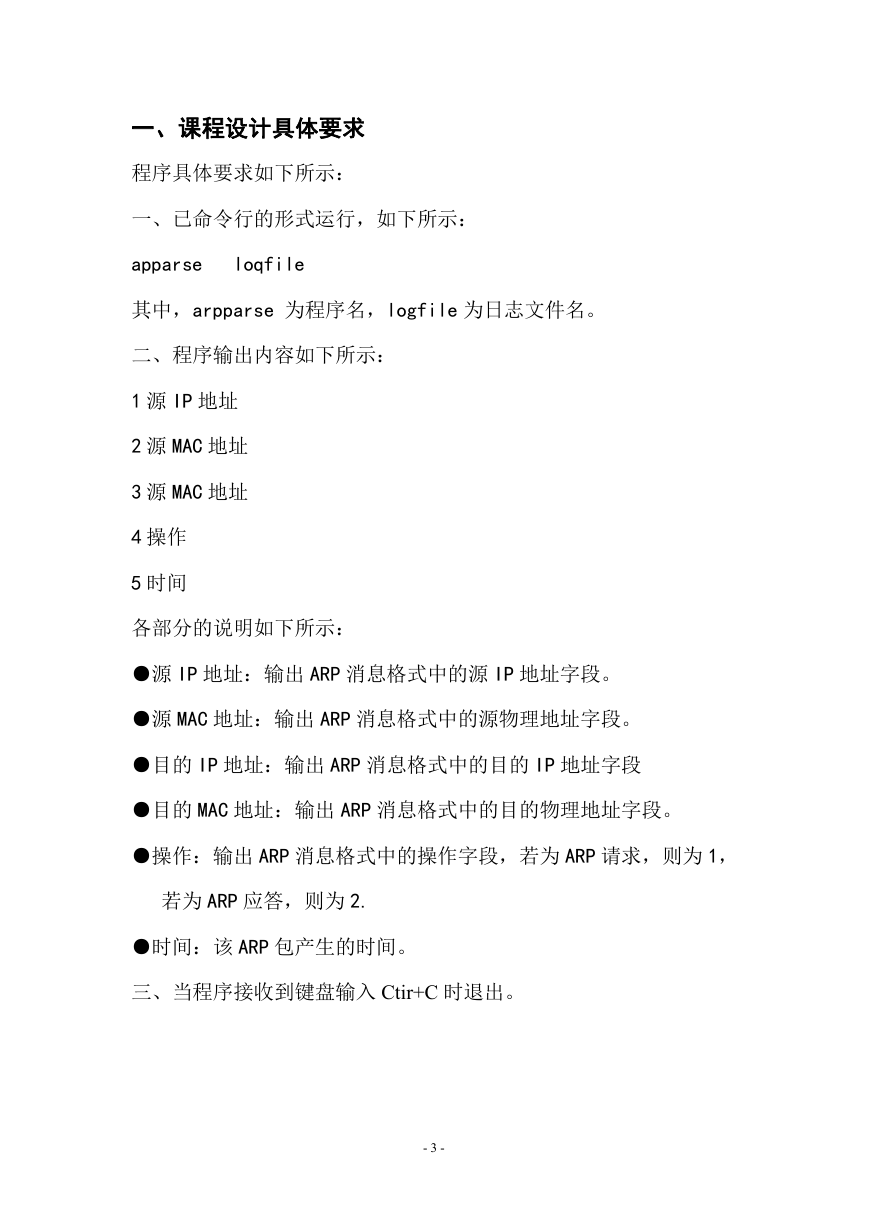 一、课程设计具体要求

程序具体要求如下所示：

一、已命令行的形式运行，如下所示：

apparse   loqfile

其中，arpparse 为程序名，logfile 为日志文件名。

二、程序输出内容如下所示：

1 源 IP 地址

2 源 MAC 地址

3 源 MAC 地址

4 操作

5 时间

各部分的说明如下所示：

●源 IP 地址：输出 ARP 消息格式中的源 IP 地址字段。

●源 MAC 地址：输出 ARP 消息格式中的源物理地址字段。

●目的 IP 地址：输出 ARP 消息格式中的目的 IP 地址字段

●目的 MAC 地址：输出 ARP 消息格式中的目的物理地址字段。

●操作：输出 ARP 消息格式中的操作字段，若为 ARP 请求，则为 1，若为 ARP 应答，则为 2.

●时间：该 ARP 包产生的时间。

三、当程序接收到键盘输入 Ctir+C 时退出。

- 3 -